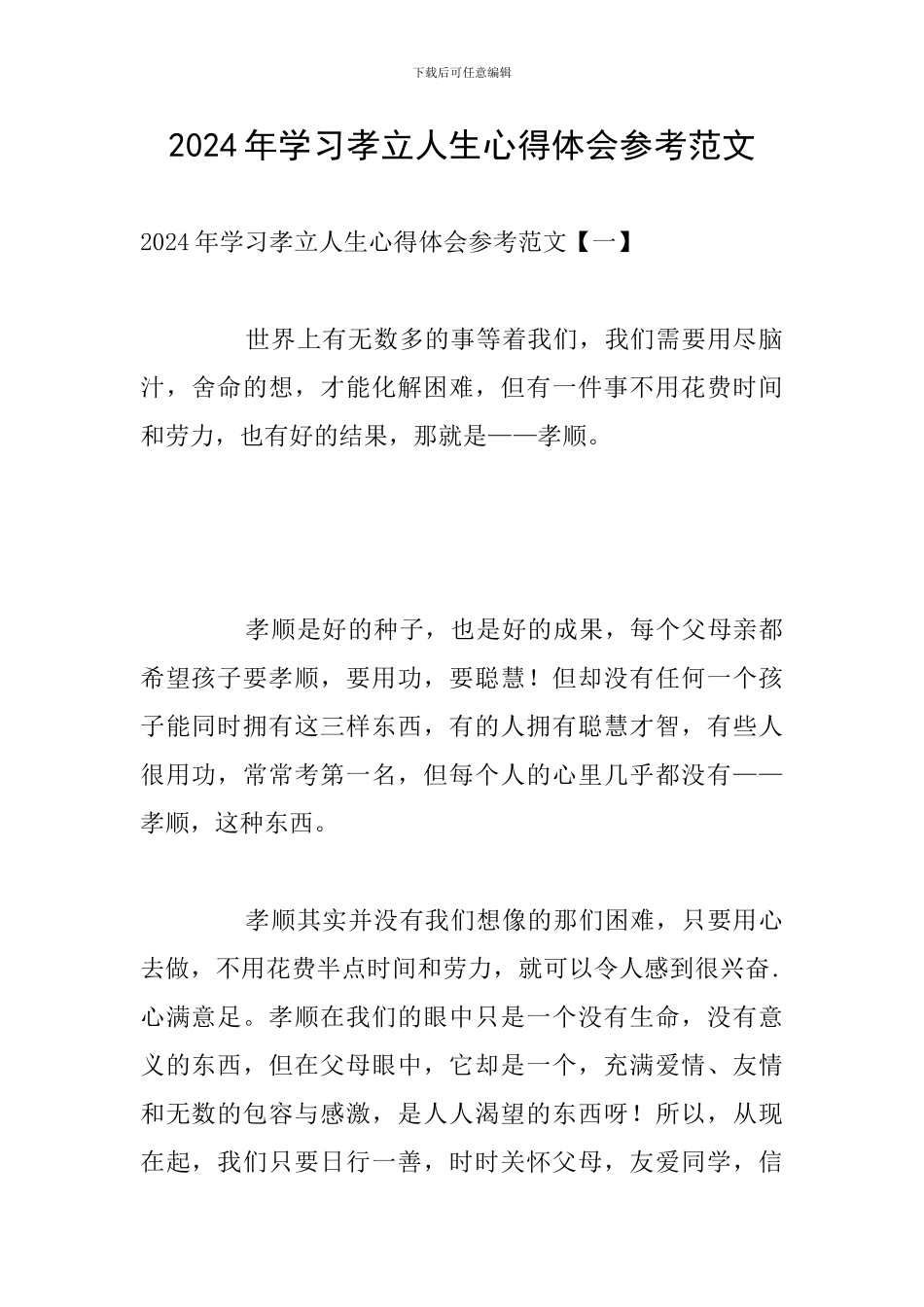 下载后可任意编辑

2024年学习孝立人生心得体会参考范文

2024年学习孝立人生心得体会参考范文【一】

世界上有无数多的事等着我们，我们需要用尽脑汁，舍命的想，才能化解困难，但有一件事不用花费时间和劳力，也有好的结果，那就是——孝顺。

孝顺是好的种子，也是好的成果，每个父母亲都希望孩子要孝顺，要用功，要聪慧！但却没有任何一个孩子能同时拥有这三样东西，有的人拥有聪慧才智，有些人很用功，常常考第一名，但每个人的心里几乎都没有——孝顺，这种东西。

孝顺其实并没有我们想像的那们困难，只要用心去做，不用花费半点时间和劳力，就可以令人感到很兴奋.心满意足。孝顺在我们的眼中只是一个没有生命，没有意义的东西，但在父母眼中，它却是一个，充满爱情、友情和无数的包容与感激，是人人渴望的东西呀！所以，从现在起，我们只要日行一善，时时关怀父母，友爱同学，信